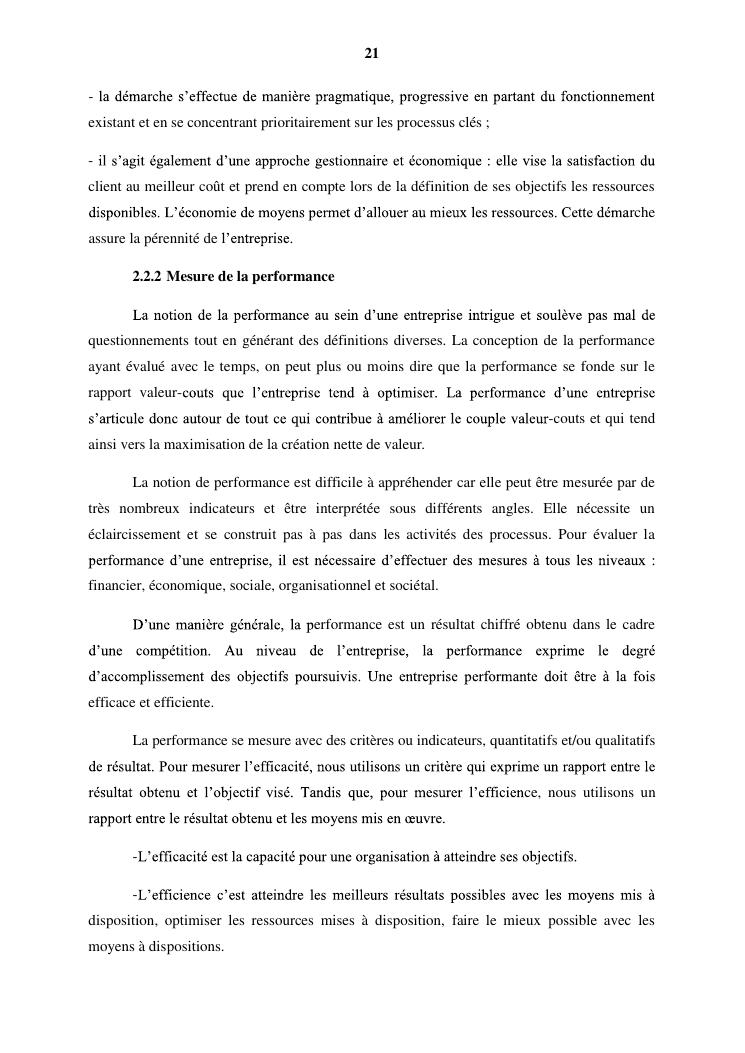 21

- la démarche s'effectue de manière pragmatique, progressive en partant du fonctionnement existant et en se concentrant prioritairement sur les processus clés ;

- il s'agit également d'une approche gestionnaire et économique : elle vise la satisfaction du client au meilleur coût et prend en compte lors de la définition de ses objectifs les ressources disponibles. L'économie de moyens permet d'allouer au mieux les ressources. Cette démarche assure la pérennité de l'entreprise.

2.2.2 Mesure de la performance

La notion de la performance au sein d'une entreprise intrigue et soulève pas mal de questionnements tout en générant des définitions diverses. La conception de la performance ayant évalué avec le temps, on peut plus ou moins dire que la performance se fonde sur le rapport valeur-couts que l'entreprise tend à optimiser. La performance d'une entreprise s'articule donc autour de tout ce qui contribue à améliorer le couple valeur-couts et qui tend ainsi vers la maximisation de la création nette de valeur.

La notion de performance est difficile à appréhender car elle peut être mesurée par de très nombreux indicateurs et être interprétée sous différents angles. Elle nécessite un éclaircissement et se construit pas à pas dans les activités des processus. Pour évaluer la performance d'une entreprise, il est nécessaire d'effectuer des mesures à tous les niveaux : financier, économique, sociale, organisationnel et sociétal.

D'une manière générale, la performance est un résultat chiffré obtenu dans le cadre d'une compétition. Au niveau de l'entreprise, la performance exprime le degré d'accomplissement des objectifs poursuivis. Une entreprise performante doit être à la fois efficace et efficiente.

La performance se mesure avec des critères ou indicateurs, quantitatifs et/ou qualitatifs de résultat. Pour mesurer l'efficacité, nous utilisons un critère qui exprime un rapport entre le résultat obtenu et l'objectif visé. Tandis que, pour mesurer l'efficience, nous utilisons un rapport entre le résultat obtenu et les moyens mis en œuvre.

-L'efficacité est la capacité pour une organisation à atteindre ses objectifs.

-L'efficience c'est atteindre les meilleurs résultats possibles avec les moyens mis à disposition, optimiser les ressources mises à disposition, faire le mieux possible avec les moyens à dispositions.